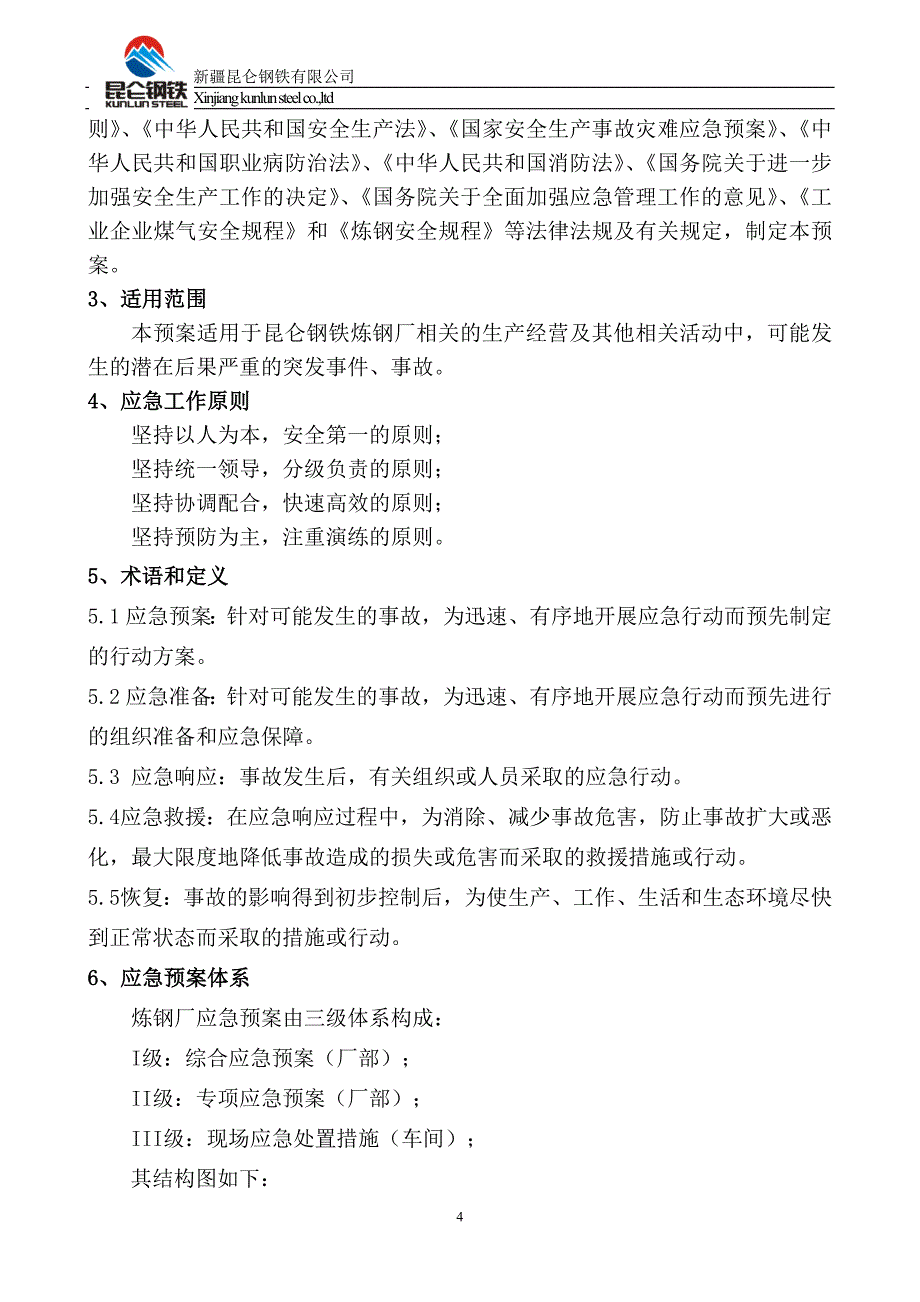 昆仑钢铁
KUNLUN STEEL
新疆昆仑钢铁有限公司
Xinjiang kunlun steel co.,ltd

则》、《中华人民共和国安全生产法》、《国家安全生产事故灾难应急预案》、《中华人民共和国职业病防治法》、《中华人民共和国消防法》、《国务院关于进一步加强安全生产工作的决定》、《国务院关于全面加强应急管理工作的意见》、《工业企业煤气安全规程》和《炼钢安全规程》等法律法规及有关规定，制定本预案。

3、适用范围

本预案适用于昆仑钢铁炼钢厂相关的生产经营及其他相关活动中，可能发生的潜在后果严重的突发事件、事故。

4、应急工作原则

坚持以人为本，安全第一的原则；

坚持统一领导，分级负责的原则；

坚持协调配合，快速高效的原则；

坚持预防为主，注重演练的原则。

5、术语和定义

5.1 应急预案：针对可能发生的事故，为迅速、有序地开展应急行动而预先制定的行动方案。

5.2 应急准备：针对可能发生的事故，为迅速、有序地开展应急行动而预先进行的组织准备和应急保障。

5.3 应急响应：事故发生后，有关组织或人员采取的应急行动。

5.4应急救援：在应急响应过程中，为消除、减少事故危害，防止事故扩大或恶化，最大限度地降低事故造成的损失或危害而采取的救援措施或行动。

5.5恢复：事故的影响得到初步控制后，为使生产、工作、生活和生态环境尽快到正常状态而采取的措施或行动。

6、应急预案体系

炼钢厂应急预案由三级体系构成：

I级：综合应急预案（厂部）；

II级：专项应急预案（厂部）；

III级：现场应急处置措施（车间）；

其结构图如下：

4